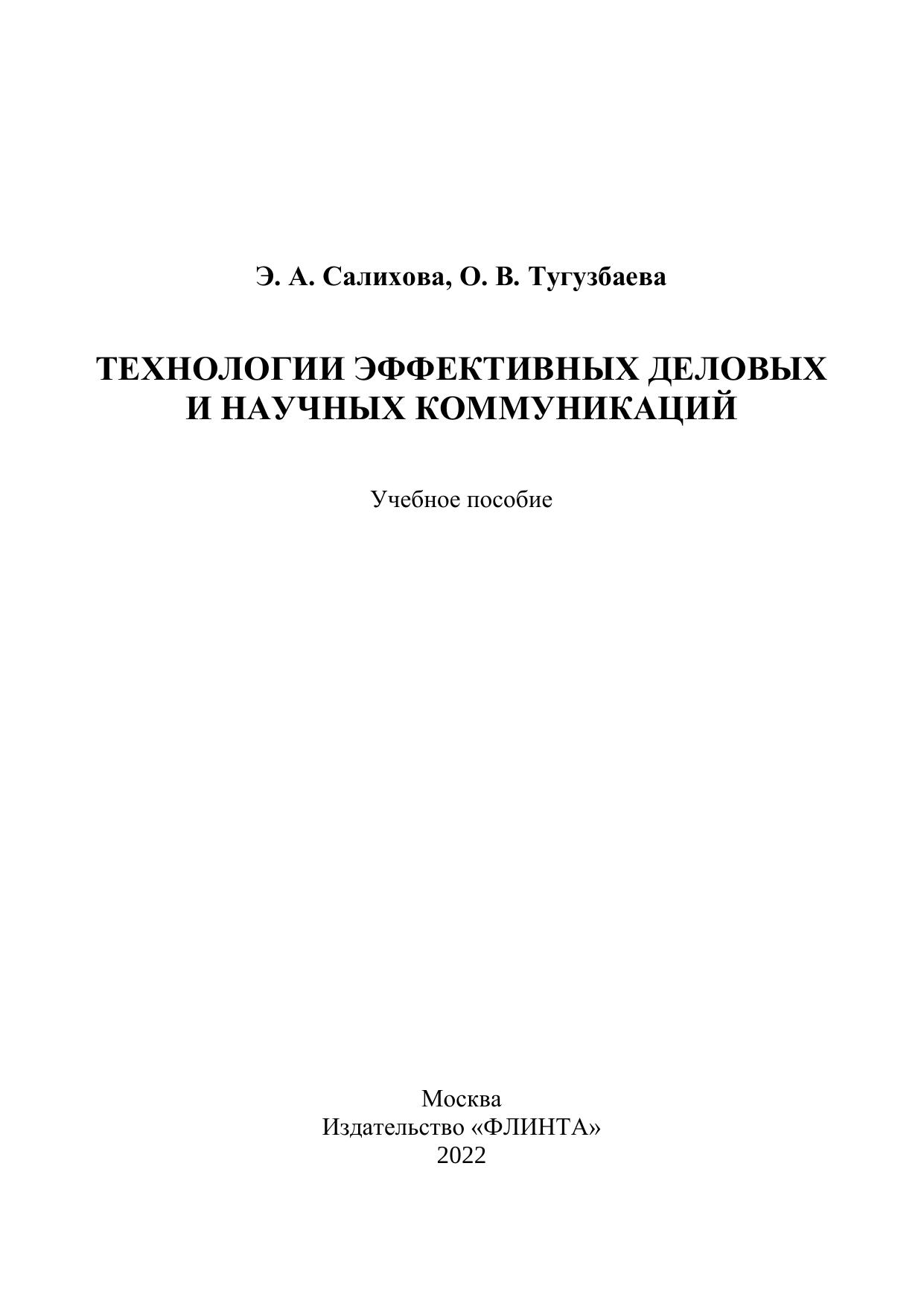 Э. А. Салихова, О. В. Тугузбаева

ТЕХНОЛОГИИ ЭФФЕКТИВНЫХ ДЕЛОВЫХ И НАУЧНЫХ КОММУНИКАЦИЙ

Учебное пособие

Москва
Издательство «ФЛИНТА»
2022